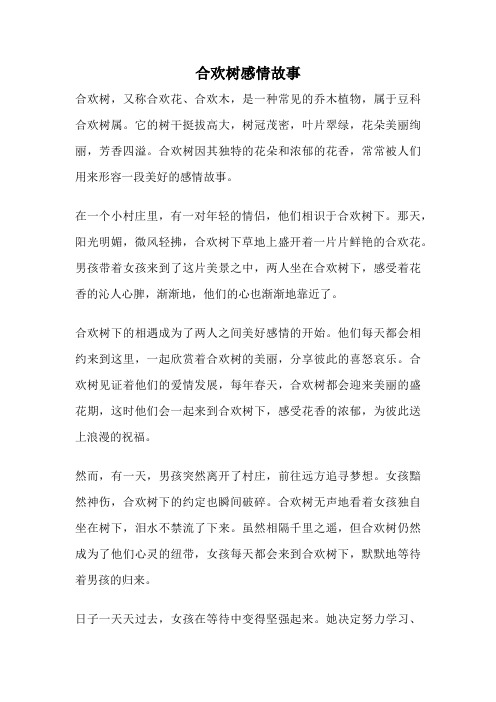 合欢树感情故事

合欢树，又称合欢花、合欢木，是一种常见的乔木植物，属于豆科合欢树属。它的树干挺拔高大，树冠茂密，叶片翠绿，花朵美丽绚丽，芳香四溢。合欢树因其独特的花朵和浓郁的花香，常常被人们用来形容一段美好的感情故事。

在一个小村庄里，有一对年轻的情侣，他们相识于合欢树下。那天，阳光明媚，微风轻拂，合欢树下草地上盛开着一片片鲜艳的合欢花。男孩带着女孩来到了这片美景之中，两人坐在合欢树下，感受着花香的沁人心脾，渐渐地，他们的心也渐渐地靠近了。

合欢树下的相遇成为了两人之间美好感情的开始。他们每天都会相约来到这里，一起欣赏着合欢树的美丽，分享彼此的喜怒哀乐。合欢树见证着他们的爱情发展，每年春天，合欢树都会迎来美丽的盛花期，这时他们会一起来到合欢树下，感受花香的浓郁，为彼此送上浪漫的祝福。

然而，有一天，男孩突然离开了村庄，前往远方追寻梦想。女孩黯然神伤，合欢树下的约定也瞬间破碎。合欢树无声地看着女孩独自坐在树下，泪水不禁流了下来。虽然相隔千里之遥，但合欢树仍然成为了他们心灵的纽带，女孩每天都会来到合欢树下，默默地等待着男孩的归来。

日子一天天过去，女孩在等待中变得坚强起来。她决定努力学习、